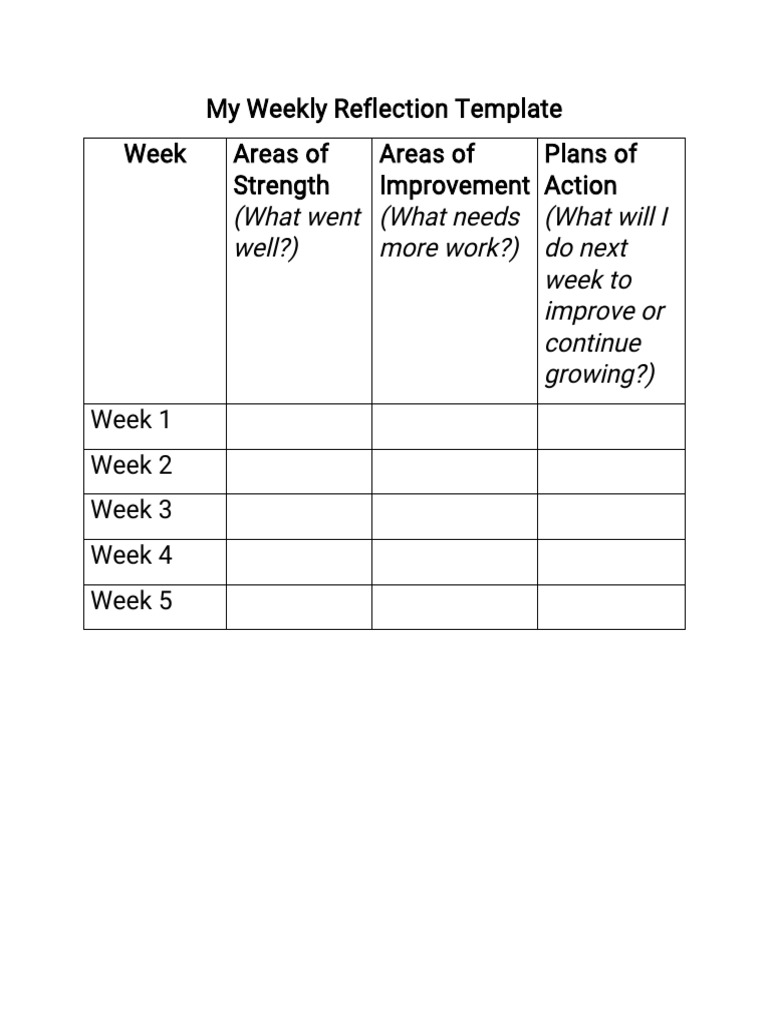 My Weekly Reflection Template

| Week | Areas of Strength (What went well?) | Areas of Improvement (What needs more work?) | Plans of Action (What will I do next week to improve or continue growing?) |
|---|---|---|---|
| Week 1 | | | |
| Week 2 | | | |
| Week 3 | | | |
| Week 4 | | | |
| Week 5 | | | |